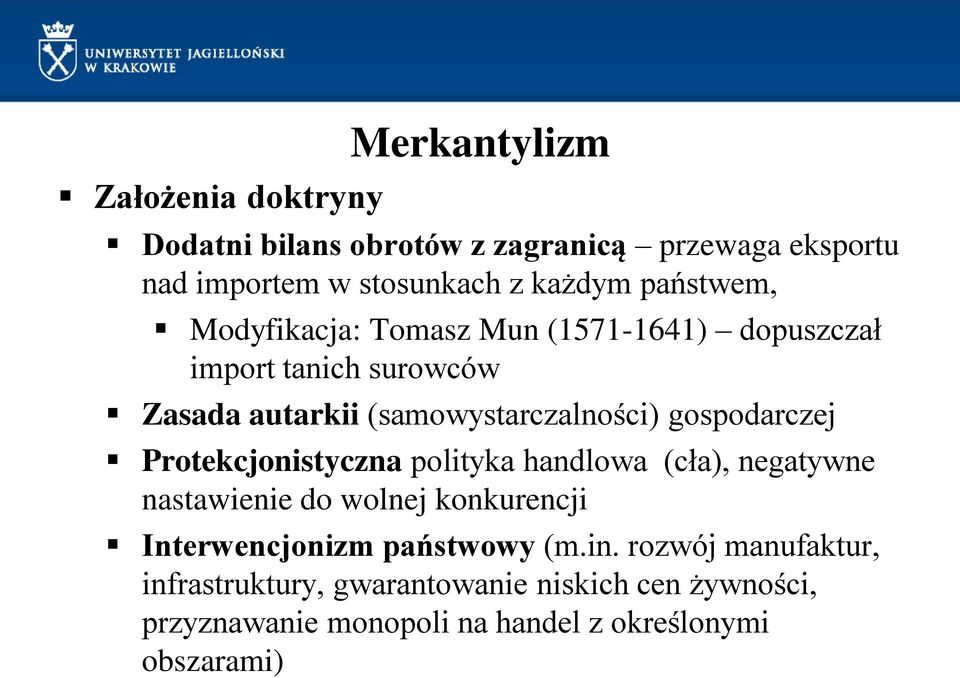 UNIWERSYTET JAGIELLOŃSKI
W KRAKOWIE

Merkantylizm

▪ Założenia doktryny

▪ Dodatni bilans obrotów z zagranicą – przewaga eksportu nad importem w stosunkach z każdym państwem,

▪ Modyfikacja: Tomasz Mun (1571-1641) – dopuszczał import tanich surowców

▪ Zasada autarkii (samowystarczalności) gospodarczej

▪ Protekcjonistyczna polityka handlowa (cła), negatywne nastawienie do wolnej konkurencji

▪ Interwencjonizm państwowy (m.in. rozwój manufaktur, infrastruktury, gwarantowanie niskich cen żywności, przyznawanie monopoli na handel z określonymi obszarami)